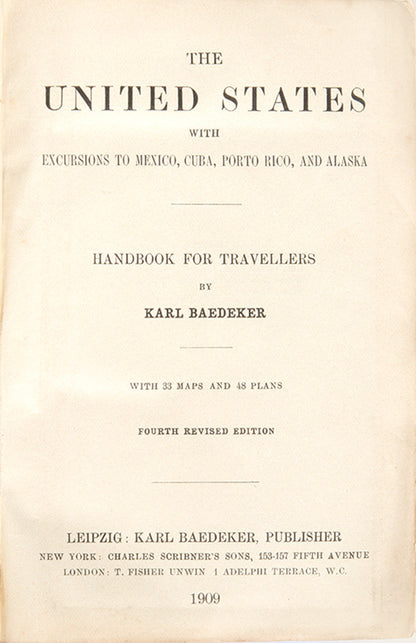 THE

UNITED STATES

WITH

EXCURSIONS TO MEXICO, CUBA, PORTO RICO, AND ALASKA

HANDBOOK FOR TRAVELLERS

BY

KARL BAEDEKER

WITH 33 MAPS AND 48 PLANS

FOURTH REVISED EDITION

LEIPZIG: KARL BAEDEKER, PUBLISHER

NEW YORK: CHARLES SCRIBNER'S SONS, 153-157 FIFTH AVENUE

LONDON: T. FISHER UNWIN 1 ADELPHI TERRACE, W.C.

1909